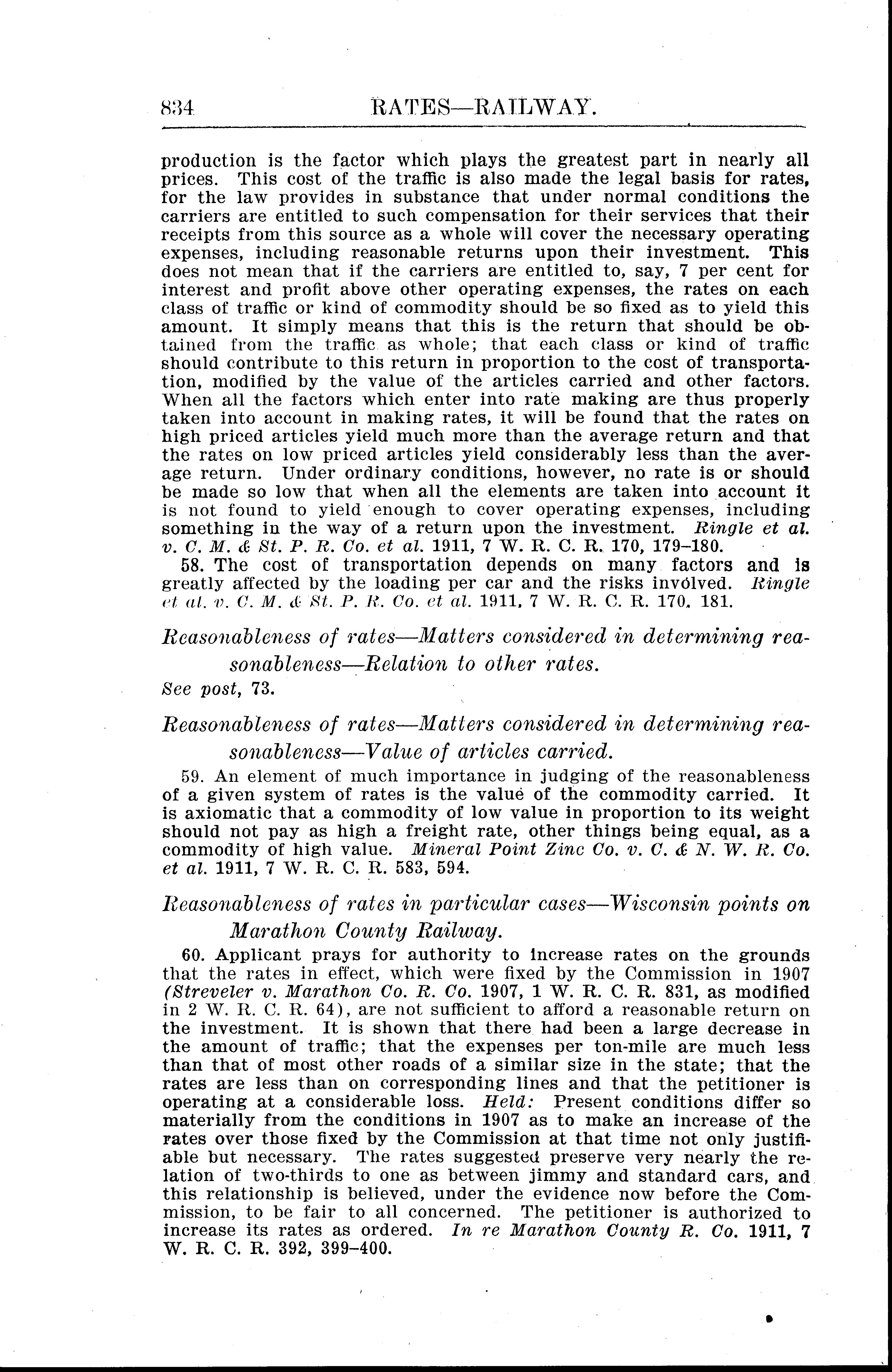 834 RATES—RAILWAY.

production is the factor which plays the greatest part in nearly all prices. This cost of the traffic is also made the legal basis for rates, for the law provides in substance that under normal conditions the carriers are entitled to such compensation for their services that their receipts from this source as a whole will cover the necessary operating expenses, including reasonable returns upon their investment. This does not mean that if the carriers are entitled to, say, 7 per cent for interest and profit above other operating expenses, the rates on each class of traffic or kind of commodity should be so fixed as to yield this amount. It simply means that this is the return that should be obtained from the traffic as whole; that each class or kind of traffic should contribute to this return in proportion to the cost of transportation, modified by the value of the articles carried and other factors. When all the factors which enter into rate making are thus properly taken into account in making rates, it will be found that the rates on high priced articles yield much more than the average return and that the rates on low priced articles yield considerably less than the average return. Under ordinary conditions, however, no rate is or should be made so low that when all the elements are taken into account it is not found to yield enough to cover operating expenses, including something in the way of a return upon the investment. Ringle et al. v. C. M. & St. P. R. Co. et al. 1911, 7 W. R. C. R. 170, 179–180.

58. The cost of transportation depends on many factors and is greatly affected by the loading per car and the risks involved. Ringle et al. v. C. M. & St. P. R. Co. et al. 1911, 7 W. R. C. R. 170, 181.

Reasonableness of rates—Matters considered in determining reasonableness—Relation to other rates.

See post, 73.

Reasonableness of rates—Matters considered in determining reasonableness—Value of articles carried.

59. An element of much importance in judging of the reasonableness of a given system of rates is the value of the commodity carried. It is axiomatic that a commodity of low value in proportion to its weight should not pay as high a freight rate, other things being equal, as a commodity of high value. Mineral Point Zinc Co. v. C. & N. W. R. Co. et al. 1911, 7 W. R. C. R. 583, 594.

Reasonableness of rates in particular cases—Wisconsin points on Marathon County Railway.

60. Applicant prays for authority to increase rates on the grounds that the rates in effect, which were fixed by the Commission in 1907 (Streveler v. Marathon Co. R. Co. 1907, 1 W. R. C. R. 831, as modified in 2 W. R. C. R. 64), are not sufficient to afford a reasonable return on the investment. It is shown that there had been a large decrease in the amount of traffic; that the expenses per ton-mile are much less than that of most other roads of a similar size in the state; that the rates are less than on corresponding lines and that the petitioner is operating at a considerable loss. Held: Present conditions differ so materially from the conditions in 1907 as to make an increase of the rates over those fixed by the Commission at that time not only justifiable but necessary. The rates suggested preserve very nearly the relation of two-thirds to one as between jimmy and standard cars, and this relationship is believed, under the evidence now before the Commission, to be fair to all concerned. The petitioner is authorized to increase its rates as ordered. In re Marathon County R. Co. 1911, 7 W. R. C. R. 392, 399–400.